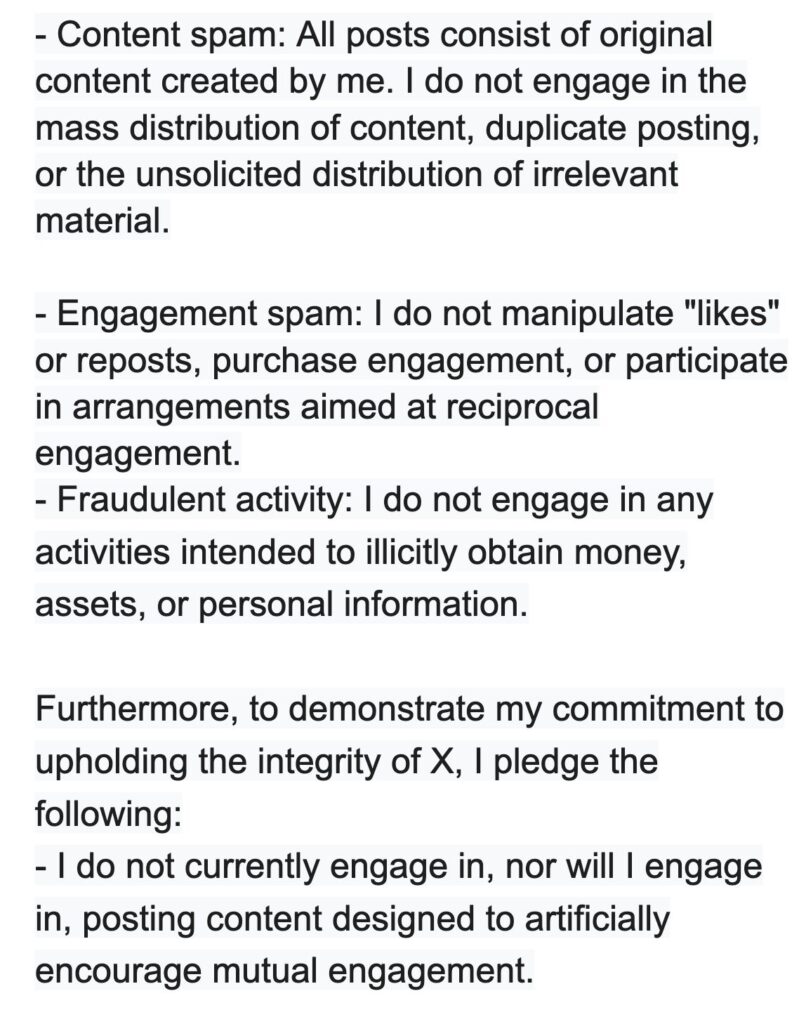 - Content spam: All posts consist of original content created by me. I do not engage in the mass distribution of content, duplicate posting, or the unsolicited distribution of irrelevant material.

- Engagement spam: I do not manipulate "likes" or reposts, purchase engagement, or participate in arrangements aimed at reciprocal engagement.
- Fraudulent activity: I do not engage in any activities intended to illicitly obtain money, assets, or personal information.

Furthermore, to demonstrate my commitment to upholding the integrity of X, I pledge the following:
- I do not currently engage in, nor will I engage in, posting content designed to artificially encourage mutual engagement.